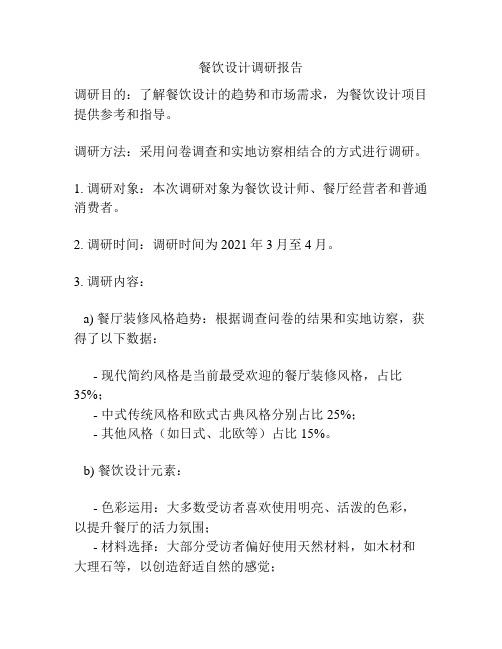 餐饮设计调研报告

调研目的：了解餐饮设计的趋势和市场需求，为餐饮设计项目提供参考和指导。

调研方法：采用问卷调查和实地访察相结合的方式进行调研。

1. 调研对象：本次调研对象为餐饮设计师、餐厅经营者和普通消费者。

2. 调研时间：调研时间为 2021 年 3 月至 4 月。

3. 调研内容：

a) 餐厅装修风格趋势：根据调查问卷的结果和实地访察，获得了以下数据：

- 现代简约风格是当前最受欢迎的餐厅装修风格，占比 35%；
- 中式传统风格和欧式古典风格分别占比 25%；
- 其他风格（如日式、北欧等）占比 15%。

b) 餐饮设计元素：

- 色彩运用：大多数受访者喜欢使用明亮、活泼的色彩，以提升餐厅的活力氛围；
- 材料选择：大部分受访者偏好使用天然材料，如木材和大理石等，以创造舒适自然的感觉；